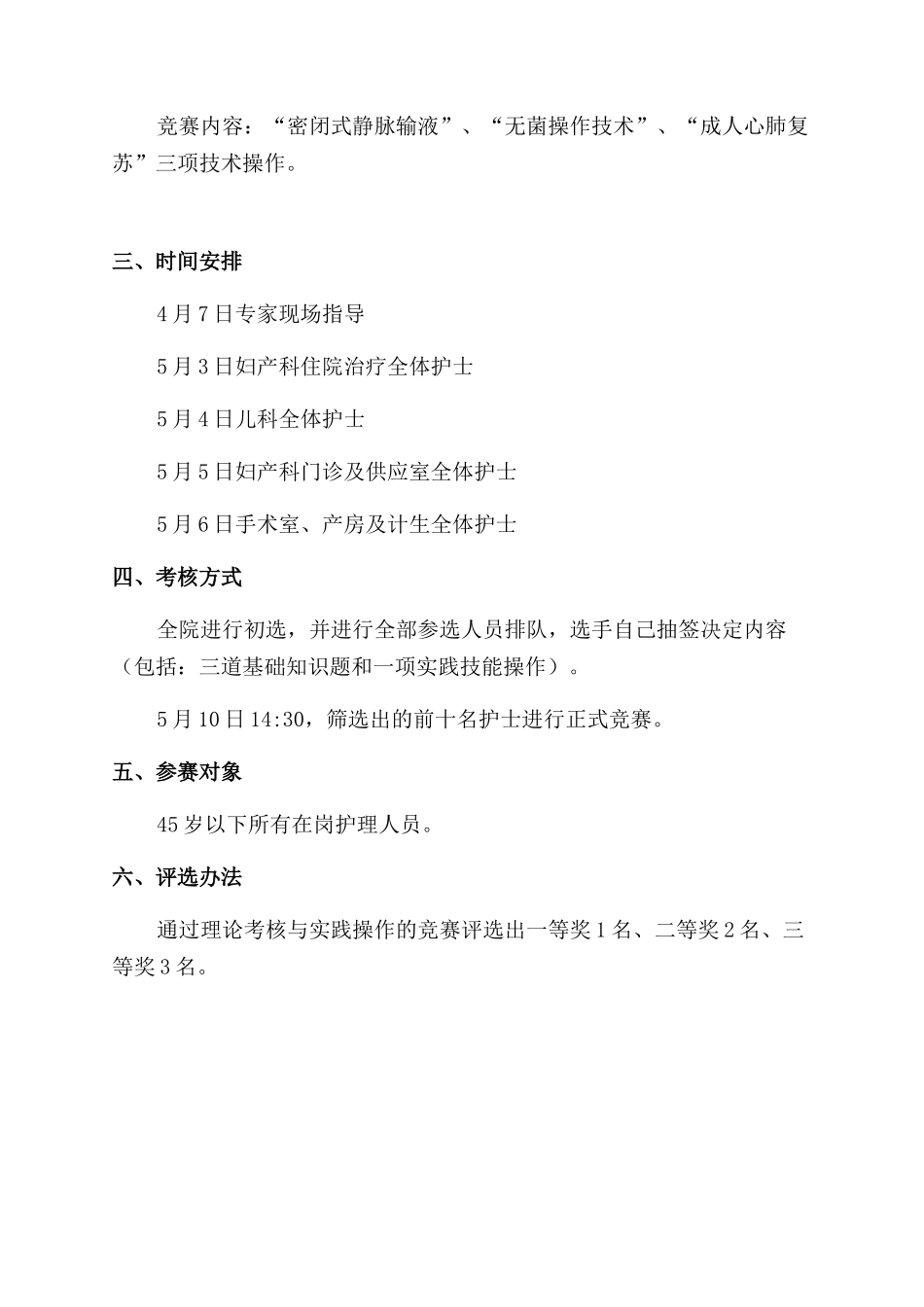 竞赛内容：“密闭式静脉输液”、“无菌操作技术”、“成人心肺复苏”三项技术操作。

三、时间安排

4月7日专家现场指导

5月3日妇产科住院治疗全体护士

5月4日儿科全体护士

5月5日妇产科门诊及供应室全体护士

5月6日手术室、产房及计生全体护士

四、考核方式

全院进行初选，并进行全部参选人员排队，选手自己抽签决定内容（包括：三道基础知识题和一项实践技能操作）。

5月10日14:30，筛选出的前十名护士进行正式竞赛。

五、参赛对象

45岁以下所有在岗护理人员。

六、评选办法

通过理论考核与实践操作的竞赛评选出一等奖1名、二等奖2名、三等奖3名。